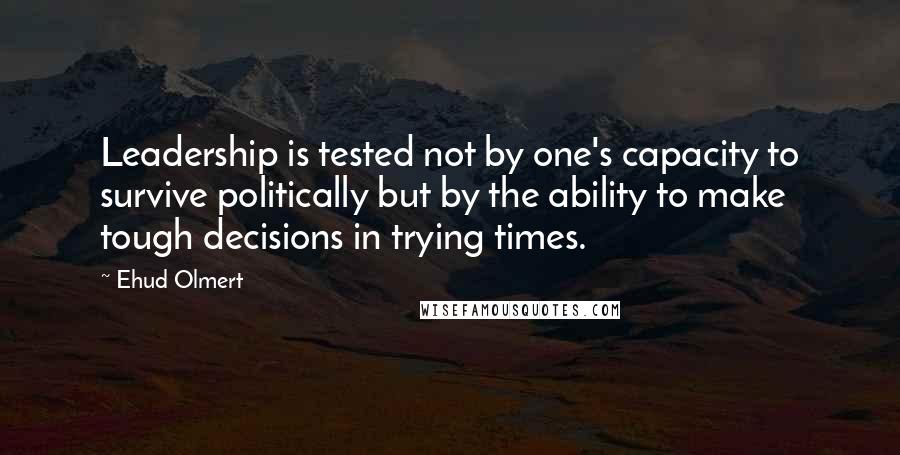 Leadership is tested not by one's capacity to survive politically but by the ability to make tough decisions in trying times.

~ Ehud Olmert

WISEFAMOUSQUOTES.COM